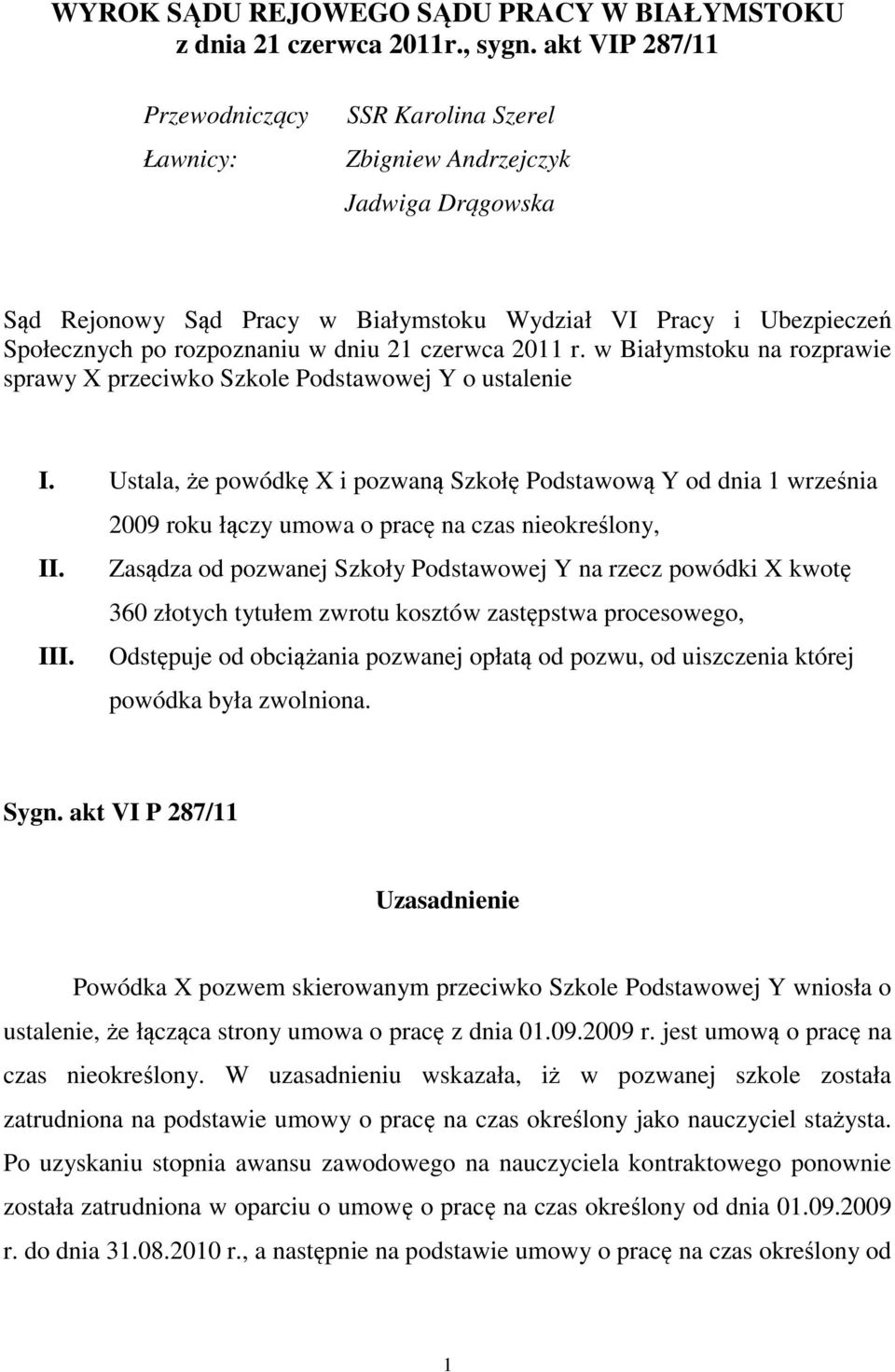 WYROK SĄDU REJOWEGO SĄDU PRACY W BIAŁYMSTOKU
z dnia 21 czerwca 2011r., sygn. akt VIP 287/11

Przewodniczący SSR Karolina Szerel

Ławnicy: Zbigniew Andrzejczyk

Jadwiga Drągowska

Sąd Rejonowy Sąd Pracy w Białymstoku Wydział VI Pracy i Ubezpieczeń Społecznych po rozpoznaniu w dniu 21 czerwca 2011 r. w Białymstoku na rozprawie sprawy X przeciwko Szkole Podstawowej Y o ustalenie

I. Ustala, że powódkę X i pozwaną Szkołę Podstawową Y od dnia 1 września 2009 roku łączy umowa o pracę na czas nieokreślony,

II. Zasądza od pozwanej Szkoły Podstawowej Y na rzecz powódki X kwotę 360 złotych tytułem zwrotu kosztów zastępstwa procesowego,

III. Odstępuje od obciążania pozwanej opłatą od pozwu, od uiszczenia której powódka była zwolniona.

Sygn. akt VI P 287/11

Uzasadnienie

Powódka X pozwem skierowanym przeciwko Szkole Podstawowej Y wniosła o ustalenie, że łącząca strony umowa o pracę z dnia 01.09.2009 r. jest umową o pracę na czas nieokreślony. W uzasadnieniu wskazała, iż w pozwanej szkole została zatrudniona na podstawie umowy o pracę na czas określony jako nauczyciel stażysta. Po uzyskaniu stopnia awansu zawodowego na nauczyciela kontraktowego ponownie została zatrudniona w oparciu o umowę o pracę na czas określony od dnia 01.09.2009 r. do dnia 31.08.2010 r., a następnie na podstawie umowy o pracę na czas określony od

1